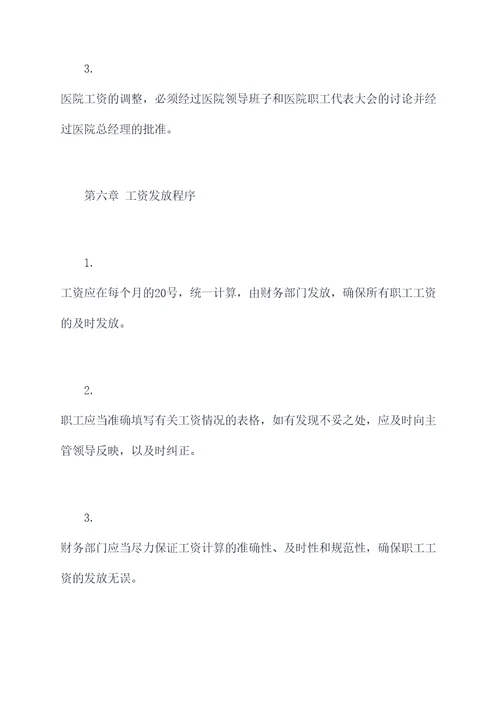 3.

医院工资的调整，必须经过医院领导班子和医院职工代表大会的讨论并经过医院总经理的批准。

第六章 工资发放程序

1.

工资应在每个月的20号，统一计算，由财务部门发放，确保所有职工工资的及时发放。

2.

职工应当准确填写有关工资情况的表格，如有发现不妥之处，应及时向主管领导反映，以及时纠正。

3.

财务部门应当尽力保证工资计算的准确性、及时性和规范性，确保职工工资的发放无误。